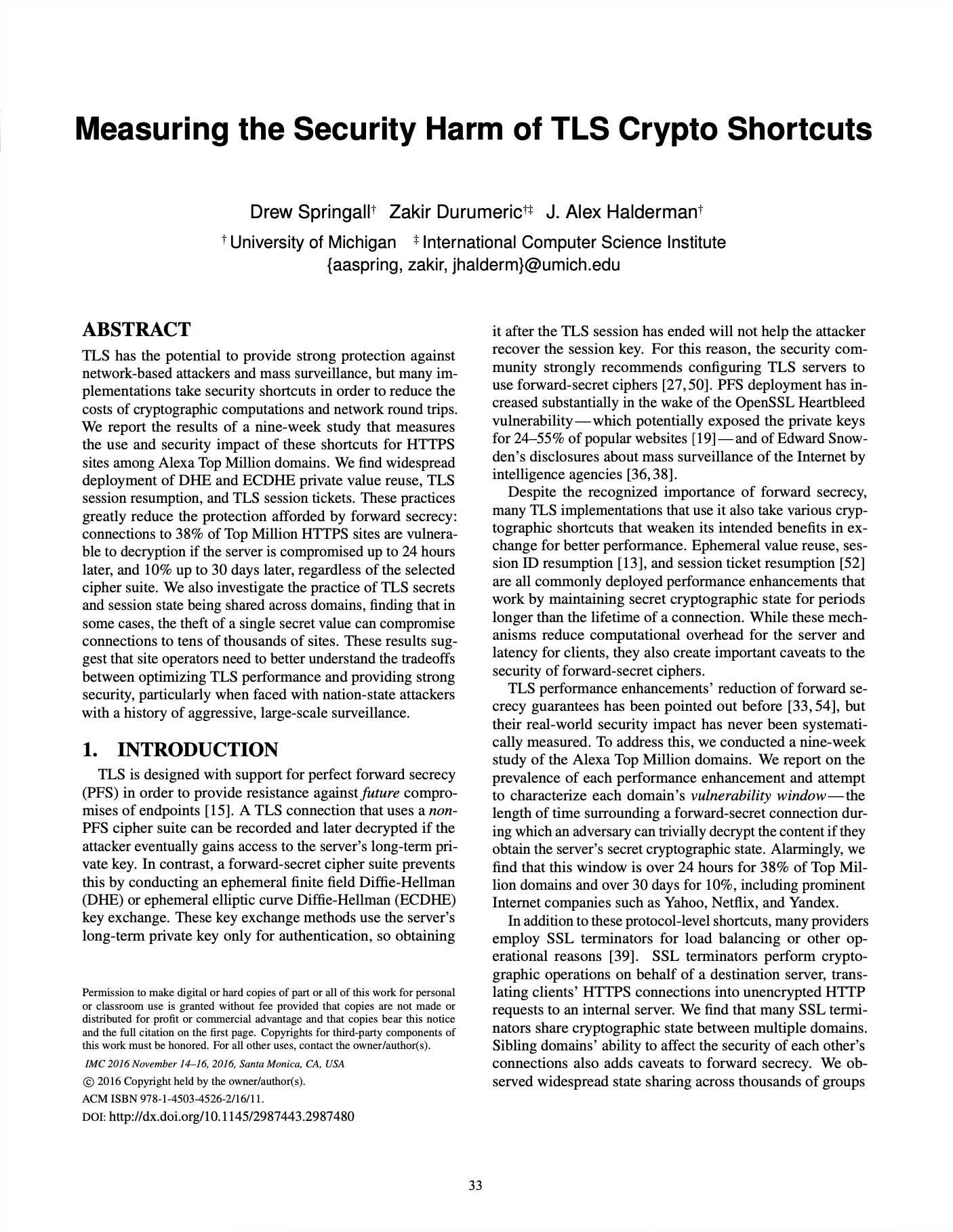 Measuring the Security Harm of TLS Crypto Shortcuts

Drew Springall† Zakir Durumeric†‡ J. Alex Halderman†

† University of Michigan ‡ International Computer Science Institute
{aaspring, zakir, jhalderm}@umich.edu

ABSTRACT

TLS has the potential to provide strong protection against network-based attackers and mass surveillance, but many implementations take security shortcuts in order to reduce the costs of cryptographic computations and network round trips. We report the results of a nine-week study that measures the use and security impact of these shortcuts for HTTPS sites among Alexa Top Million domains. We find widespread deployment of DHE and ECDHE private value reuse, TLS session resumption, and TLS session tickets. These practices greatly reduce the protection afforded by forward secrecy: connections to 38% of Top Million HTTPS sites are vulnerable to decryption if the server is compromised up to 24 hours later, and 10% up to 30 days later, regardless of the selected cipher suite. We also investigate the practice of TLS secrets and session state being shared across domains, finding that in some cases, the theft of a single secret value can compromise connections to tens of thousands of sites. These results suggest that site operators need to better understand the tradeoffs between optimizing TLS performance and providing strong security, particularly when faced with nation-state attackers with a history of aggressive, large-scale surveillance.

1. INTRODUCTION

TLS is designed with support for perfect forward secrecy (PFS) in order to provide resistance against future compromises of endpoints [15]. A TLS connection that uses a non-PFS cipher suite can be recorded and later decrypted if the attacker eventually gains access to the server's long-term private key. In contrast, a forward-secret cipher suite prevents this by conducting an ephemeral finite field Diffie-Hellman (DHE) or ephemeral elliptic curve Diffie-Hellman (ECDHE) key exchange. These key exchange methods use the server's long-term private key only for authentication, so obtaining

Permission to make digital or hard copies of part or all of this work for personal or classroom use is granted without fee provided that copies are not made or distributed for profit or commercial advantage and that copies bear this notice and the full citation on the first page. Copyrights for third-party components of this work must be honored. For all other uses, contact the owner/author(s).

IMC 2016 November 14–16, 2016, Santa Monica, CA, USA

© 2016 Copyright held by the owner/author(s).

ACM ISBN 978-1-4503-4526-2/16/11.

DOI: http://dx.doi.org/10.1145/2987443.2987480

it after the TLS session has ended will not help the attacker recover the session key. For this reason, the security community strongly recommends configuring TLS servers to use forward-secret ciphers [27, 50]. PFS deployment has increased substantially in the wake of the OpenSSL Heartbleed vulnerability—which potentially exposed the private keys for 24–55% of popular websites [19]—and of Edward Snowden's disclosures about mass surveillance of the Internet by intelligence agencies [36, 38].

Despite the recognized importance of forward secrecy, many TLS implementations that use it also take various cryptographic shortcuts that weaken its intended benefits in exchange for better performance. Ephemeral value reuse, session ID resumption [13], and session ticket resumption [52] are all commonly deployed performance enhancements that work by maintaining secret cryptographic state for periods longer than the lifetime of a connection. While these mechanisms reduce computational overhead for the server and latency for clients, they also create important caveats to the security of forward-secret ciphers.

TLS performance enhancements' reduction of forward secrecy guarantees has been pointed out before [33, 54], but their real-world security impact has never been systematically measured. To address this, we conducted a nine-week study of the Alexa Top Million domains. We report on the prevalence of each performance enhancement and attempt to characterize each domain's vulnerability window—the length of time surrounding a forward-secret connection during which an adversary can trivially decrypt the content if they obtain the server's secret cryptographic state. Alarmingly, we find that this window is over 24 hours for 38% of Top Million domains and over 30 days for 10%, including prominent Internet companies such as Yahoo, Netflix, and Yandex.

In addition to these protocol-level shortcuts, many providers employ SSL terminators for load balancing or other operational reasons [39]. SSL terminators perform cryptographic operations on behalf of a destination server, translating clients' HTTPS connections into unencrypted HTTP requests to an internal server. We find that many SSL terminators share cryptographic state between multiple domains. Sibling domains' ability to affect the security of each other's connections also adds caveats to forward secrecy. We observed widespread state sharing across thousands of groups

33